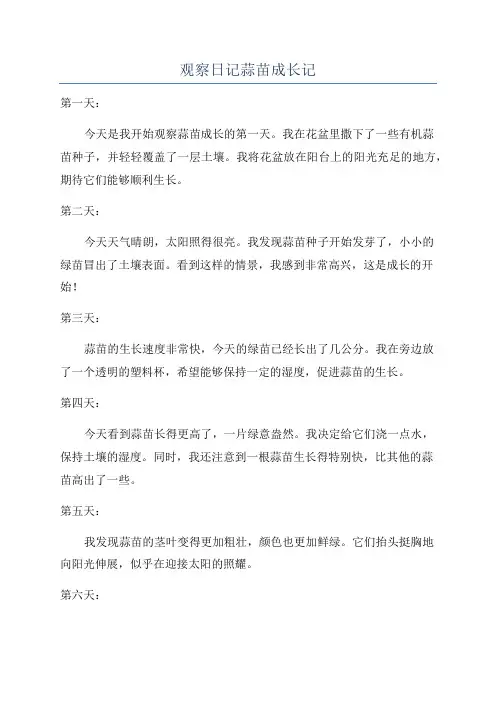 观察日记蒜苗成长记

第一天：

今天是我开始观察蒜苗成长的第一天。我在花盆里撒下了一些有机蒜苗种子，并轻轻覆盖了一层土壤。我将花盆放在阳台上的阳光充足的地方，期待它们能够顺利生长。

第二天：

今天天气晴朗，太阳照得很亮。我发现蒜苗种子开始发芽了，小小的绿苗冒出了土壤表面。看到这样的情景，我感到非常高兴，这是成长的开始！

第三天：

蒜苗的生长速度非常快，今天的绿苗已经长出了几公分。我在旁边放了一个透明的塑料杯，希望能够保持一定的湿度，促进蒜苗的生长。

第四天：

今天看到蒜苗长得更高了，一片绿意盎然。我决定给它们浇一点水，保持土壤的湿度。同时，我还注意到一根蒜苗生长得特别快，比其他的蒜苗高出了一些。

第五天：

我发现蒜苗的茎叶变得更加粗壮，颜色也更加鲜绿。它们抬头挺胸地向阳光伸展，似乎在迎接太阳的照耀。

第六天：